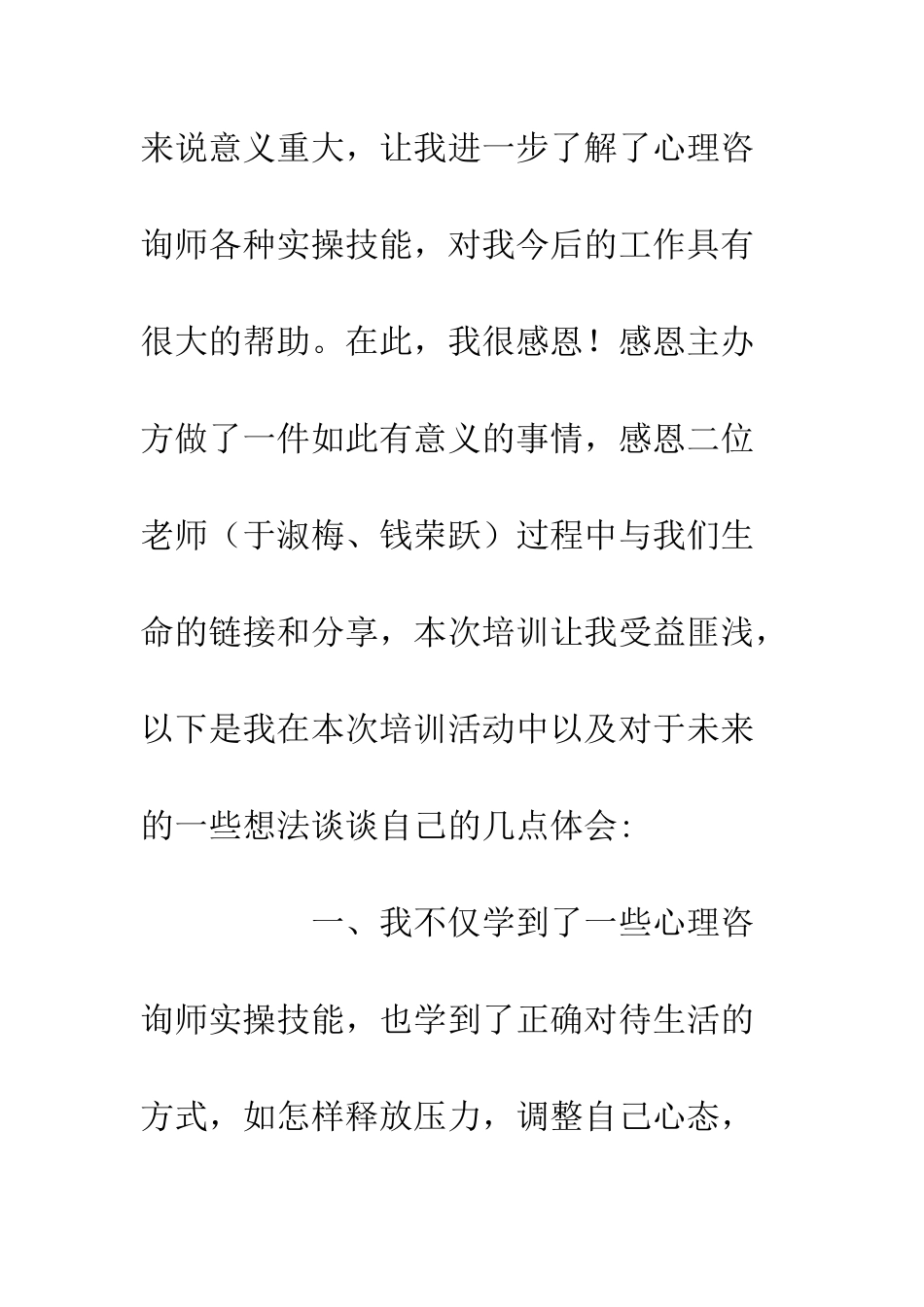 来说意义重大，让我进一步了解了心理咨询师各种实操技能，对我今后的工作具有很大的帮助。在此，我很感恩！感恩主办方做了一件如此有意义的事情，感恩二位老师（于淑梅、钱荣跃）过程中与我们生命的链接和分享，本次培训让我受益匪浅，以下是我在本次培训活动中以及对于未来的一些想法谈谈自己的几点体会：

一、我不仅学到了一些心理咨询师实操技能，也学到了正确对待生活的方式，如怎样释放压力，调整自己心态，